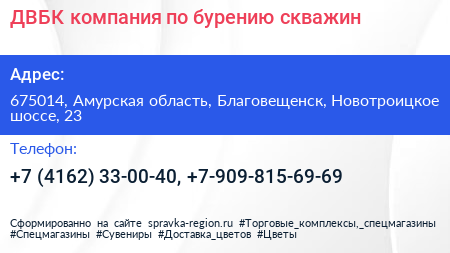 ДВБК компания по бурению скважин

Адрес:

675014, Амурская область, Благовещенск, Новотроицкое шоссе, 23

Телефон:

+7 (4162) 33-00-40, +7-909-815-69-69

Сформированно на сайте spravka-region.ru #Торговые_комплексы,_спецмагазины #Спецмагазины #Сувениры #Доставка_цветов #Цветы